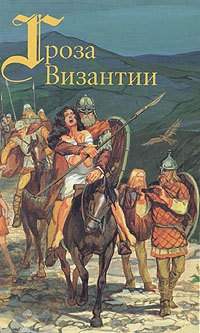 Гроза
Византии